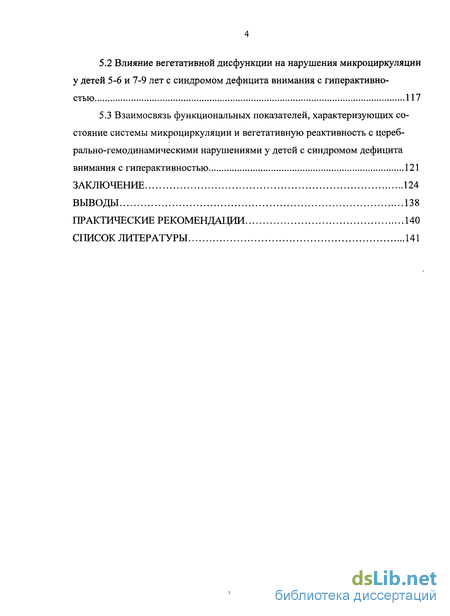 4

5.2 Влияние вегетативной дисфункции на нарушения микроциркуляции у детей 5-6 и 7-9 лет с синдромом дефицита внимания с гиперактивностью......117

5.3 Взаимосвязь функциональных показателей, характеризующих состояние системы микроциркуляции и вегетативную реактивность с церебрально-гемодинамическими нарушениями у детей с синдромом дефицита внимания с гиперактивностью......121

ЗАКЛЮЧЕНИЕ......124

ВЫВОДЫ......138

ПРАКТИЧЕСКИЕ РЕКОМЕНДАЦИИ......140

СПИСОК ЛИТЕРАТУРЫ......141

dsLib.net
библиотека диссертаций